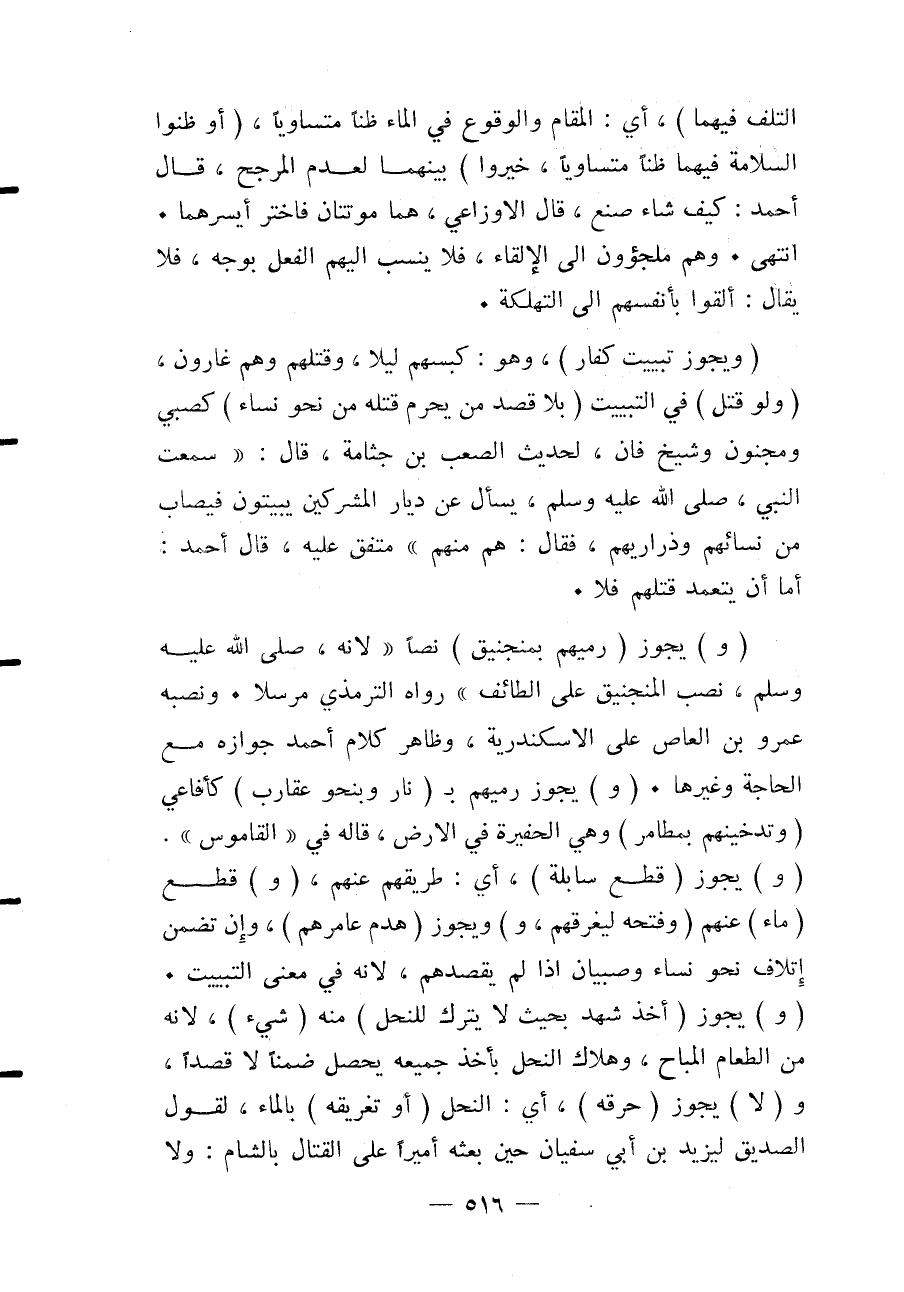 التلف فيهما ) ، أي : المقام والوقوع في الماء ظناً متساوياً ، ( أو ظنوا السلامة فيهما ظناً متساوياً ، خيروا ) بينهما لعدم المرجح ، قال أحمد : كيف شاء صنع ، قال الاوزاعي ، هما موتتان فاختر أيسرهما • انتهى • وهم ملجؤون الى الإلقاء ، فلا ينسب اليهم الفعل بوجه ، فلا يقال : ألقوا بأنفسهم الى التهلكة •

( ويجوز تبييت كفار ) ، وهو : كبسهم ليلا ، وقتلهم وهم غارون ، ( ولو قتل ) في التبييت ( بلا قصد من يحرم قتله من نحو نساء ) كصبي ومجنون وشيخ فان ، لحديث الصعب بن جثامة ، قال : « سمعت النبي ، صلى الله عليه وسلم ، يسأل عن ديار المشركين يبيتون فيصاب من نسائهم وذراريهم ، فقال : هم منهم » متفق عليه ، قال أحمد : أما أن يتعمد قتلهم فلا •

( و ) يجوز ( رميهم بمنجنيق ) نصاً « لانه ، صلى الله عليه وسلم ، نصب المنجنيق على الطائف » رواه الترمذي مرسلا • ونصبه عمرو بن العاص على الاسكندرية ، وظاهر كلام أحمد جوازه مع الحاجة وغيرها • ( و ) يجوز رميهم بـ ( نار وبنحو عقارب ) كأفاعي ( وتدخينهم بمطامر ) وهي الحفيرة في الارض ، قاله في « القاموس » . ( و ) يجوز ( قطع سابلة ) ، أي : طريقهم عنهم ، ( و ) قطع ( ماء ) عنهم ( وفتحه ليغرقهم ، و ) ويجوز ( هدم عامرهم ) ، وإن تضمن إتلاف نحو نساء وصبيان اذا لم يقصدهم ، لانه في معنى التبييت • ( و ) يجوز ( أخذ شهد بحيث لا يترك للنحل ) منه ( شيء ) ، لانه من الطعام المباح ، وهلاك النحل بأخذ جميعه يحصل ضمناً لا قصداً ، و ( لا ) يجوز ( حرقه ) ، أي : النحل ( أو تغريقه ) بالماء ، لقول الصديق ليزيد بن أبي سفيان حين بعثه أميراً على القتال بالشام : ولا

— ٥١٦ —